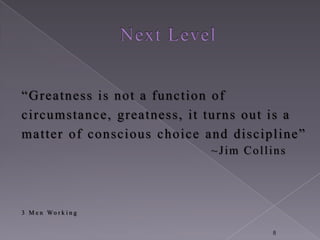 Next Level

“Greatness is not a function of circumstance, greatness, it turns out is a matter of conscious choice and discipline”
~Jim Collins

3 Men Working

8